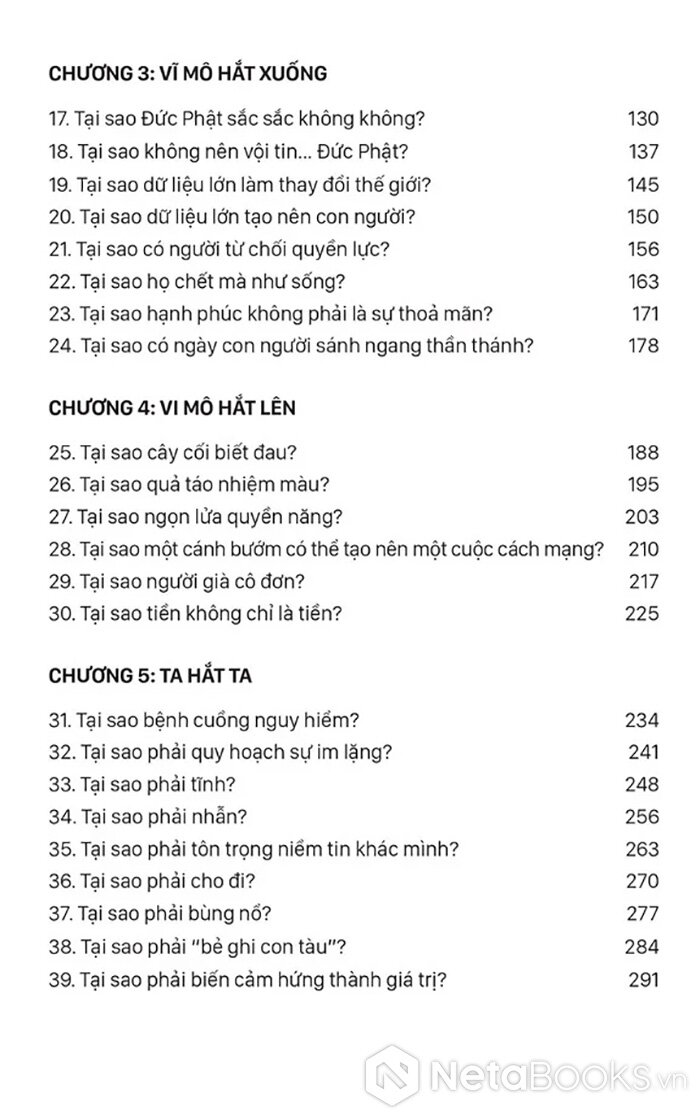 CHƯƠNG 3: VĨ MÔ HẮT XUỐNG

17. Tại sao Đức Phật sắc sắc không không? 130
18. Tại sao không nên vội tin... Đức Phật? 137
19. Tại sao dữ liệu lớn làm thay đổi thế giới? 145
20. Tại sao dữ liệu lớn tạo nên con người? 150
21. Tại sao có người từ chối quyền lực? 156
22. Tại sao họ chết mà như sống? 163
23. Tại sao hạnh phúc không phải là sự thoả mãn? 171
24. Tại sao có ngày con người sánh ngang thần thánh? 178

CHƯƠNG 4: VI MÔ HẮT LÊN

25. Tại sao cây cối biết đau? 188
26. Tại sao quả táo nhiệm màu? 195
27. Tại sao ngọn lửa quyền năng? 203
28. Tại sao một cánh bướm có thể tạo nên một cuộc cách mạng? 210
29. Tại sao người già cô đơn? 217
30. Tại sao tiền không chỉ là tiền? 225

CHƯƠNG 5: TA HẮT TA

31. Tại sao bệnh cuồng nguy hiểm? 234
32. Tại sao phải quy hoạch sự im lặng? 241
33. Tại sao phải tĩnh? 248
34. Tại sao phải nhẫn? 256
35. Tại sao phải tôn trọng niềm tin khác mình? 263
36. Tại sao phải cho đi? 270
37. Tại sao phải bùng nổ? 277
38. Tại sao phải "bẻ ghi con tàu"? 284
39. Tại sao phải biến cảm hứng thành giá trị? 291

NetaBooks.vn